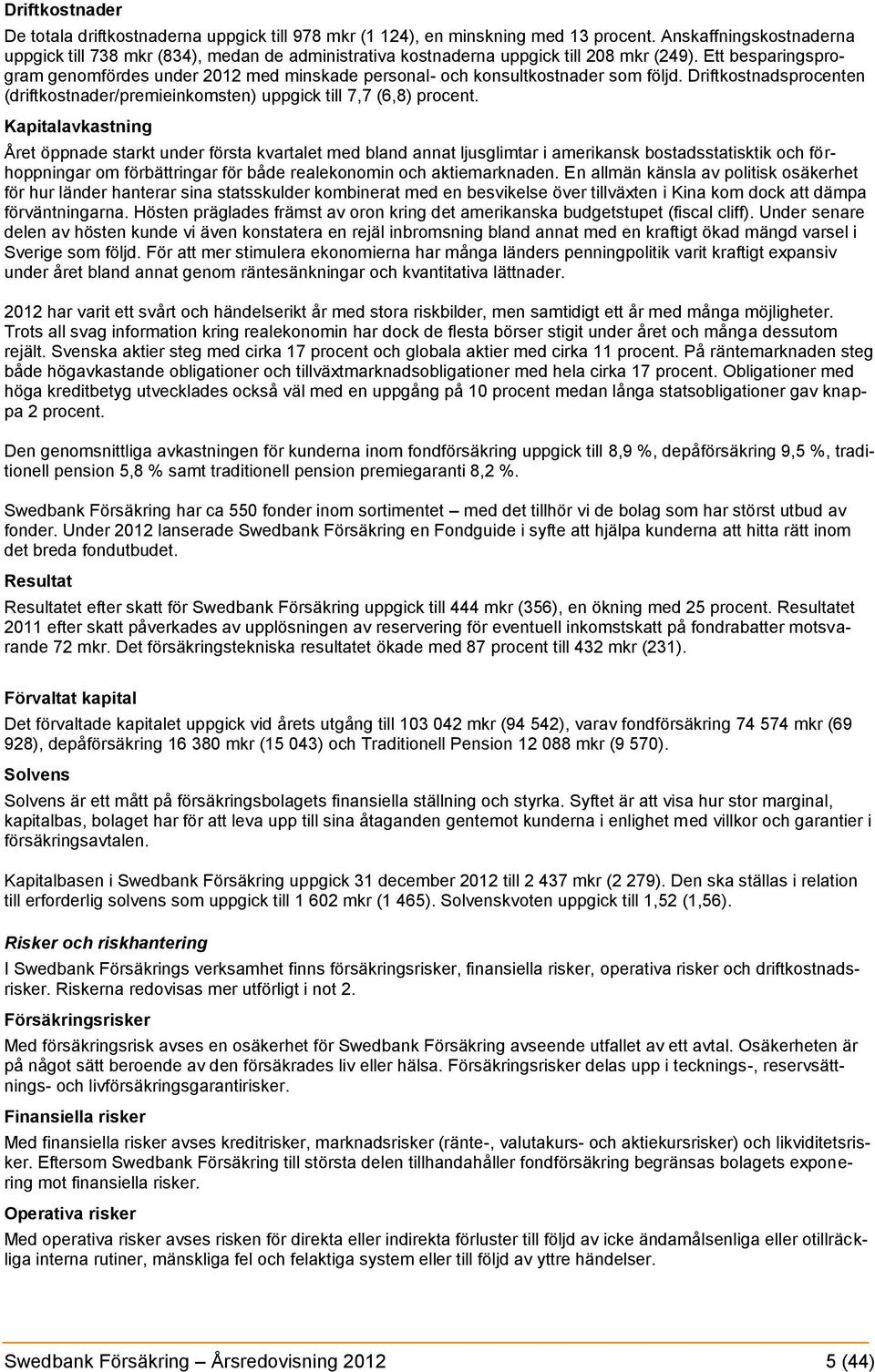 Driftkostnader

De totala driftkostnaderna uppgick till 978 mkr (1 124), en minskning med 13 procent. Anskaffningskostnaderna uppgick till 738 mkr (834), medan de administrativa kostnaderna uppgick till 208 mkr (249). Ett besparingsprogram genomfördes under 2012 med minskade personal- och konsultkostnader som följd. Driftkostnadsprocenten (driftkostnader/premieinkomsten) uppgick till 7,7 (6,8) procent.

Kapitalavkastning

Året öppnade starkt under första kvartalet med bland annat ljusglimtar i amerikansk bostadsstatisktik och förhoppningar om förbättringar för både realekonomin och aktiemarknaden. En allmän känsla av politisk osäkerhet för hur länder hanterar sina statsskulder kombinerat med en besvikelse över tillväxten i Kina kom dock att dämpa förväntningarna. Hösten präglades främst av oron kring det amerikanska budgetstupet (fiscal cliff). Under senare delen av hösten kunde vi även konstatera en rejäl inbromsning bland annat med en kraftigt ökad mängd varsel i Sverige som följd. För att mer stimulera ekonomierna har många länders penningpolitik varit kraftigt expansiv under året bland annat genom räntesänkningar och kvantitativa lättnader.

2012 har varit ett svårt och händelserikt år med stora riskbilder, men samtidigt ett år med många möjligheter. Trots all svag information kring realekonomin har dock de flesta börser stigit under året och många dessutom rejält. Svenska aktier steg med cirka 17 procent och globala aktier med cirka 11 procent. På räntemarknaden steg både högavkastande obligationer och tillväxtmarknadsobligationer med hela cirka 17 procent. Obligationer med höga kreditbetyg utvecklades också väl med en uppgång på 10 procent medan långa statsobligationer gav knappa 2 procent.

Den genomsnittliga avkastningen för kunderna inom fondförsäkring uppgick till 8,9 %, depåförsäkring 9,5 %, traditionell pension 5,8 % samt traditionell pension premiegaranti 8,2 %.

Swedbank Försäkring har ca 550 fonder inom sortimentet – med det tillhör vi de bolag som har störst utbud av fonder. Under 2012 lanserade Swedbank Försäkring en Fondguide i syfte att hjälpa kunderna att hitta rätt inom det breda fondutbudet.

Resultat

Resultatet efter skatt för Swedbank Försäkring uppgick till 444 mkr (356), en ökning med 25 procent. Resultatet 2011 efter skatt påverkades av upplösningen av reservering för eventuell inkomstskatt på fondrabatter motsvarande 72 mkr. Det försäkringstekniska resultatet ökade med 87 procent till 432 mkr (231).

Förvaltat kapital

Det förvaltade kapitalet uppgick vid årets utgång till 103 042 mkr (94 542), varav fondförsäkring 74 574 mkr (69 928), depåförsäkring 16 380 mkr (15 043) och Traditionell Pension 12 088 mkr (9 570).

Solvens

Solvens är ett mått på försäkringsbolagets finansiella ställning och styrka. Syftet är att visa hur stor marginal, kapitalbas, bolaget har för att leva upp till sina åtaganden gentemot kunderna i enlighet med villkor och garantier i försäkringsavtalen.

Kapitalbasen i Swedbank Försäkring uppgick 31 december 2012 till 2 437 mkr (2 279). Den ska ställas i relation till erforderlig solvens som uppgick till 1 602 mkr (1 465). Solvenskvoten uppgick till 1,52 (1,56).

Risker och riskhantering

I Swedbank Försäkrings verksamhet finns försäkringsrisker, finansiella risker, operativa risker och driftkostnadsrisker. Riskerna redovisas mer utförligt i not 2.

Försäkringsrisker

Med försäkringsrisk avses en osäkerhet för Swedbank Försäkring avseende utfallet av ett avtal. Osäkerheten är på något sätt beroende av den försäkrades liv eller hälsa. Försäkringsrisker delas upp i tecknings-, reservsättnings- och livförsäkringsgarantirisker.

Finansiella risker

Med finansiella risker avses kreditrisker, marknadsrisker (ränte-, valutakurs- och aktiekursrisker) och likviditetsrisker. Eftersom Swedbank Försäkring till största delen tillhandahåller fondförsäkring begränsas bolagets exponering mot finansiella risker.

Operativa risker

Med operativa risker avses risken för direkta eller indirekta förluster till följd av icke ändamålsenliga eller otillräckliga interna rutiner, mänskliga fel och felaktiga system eller till följd av yttre händelser.

Swedbank Försäkring – Årsredovisning 2012 5 (44)